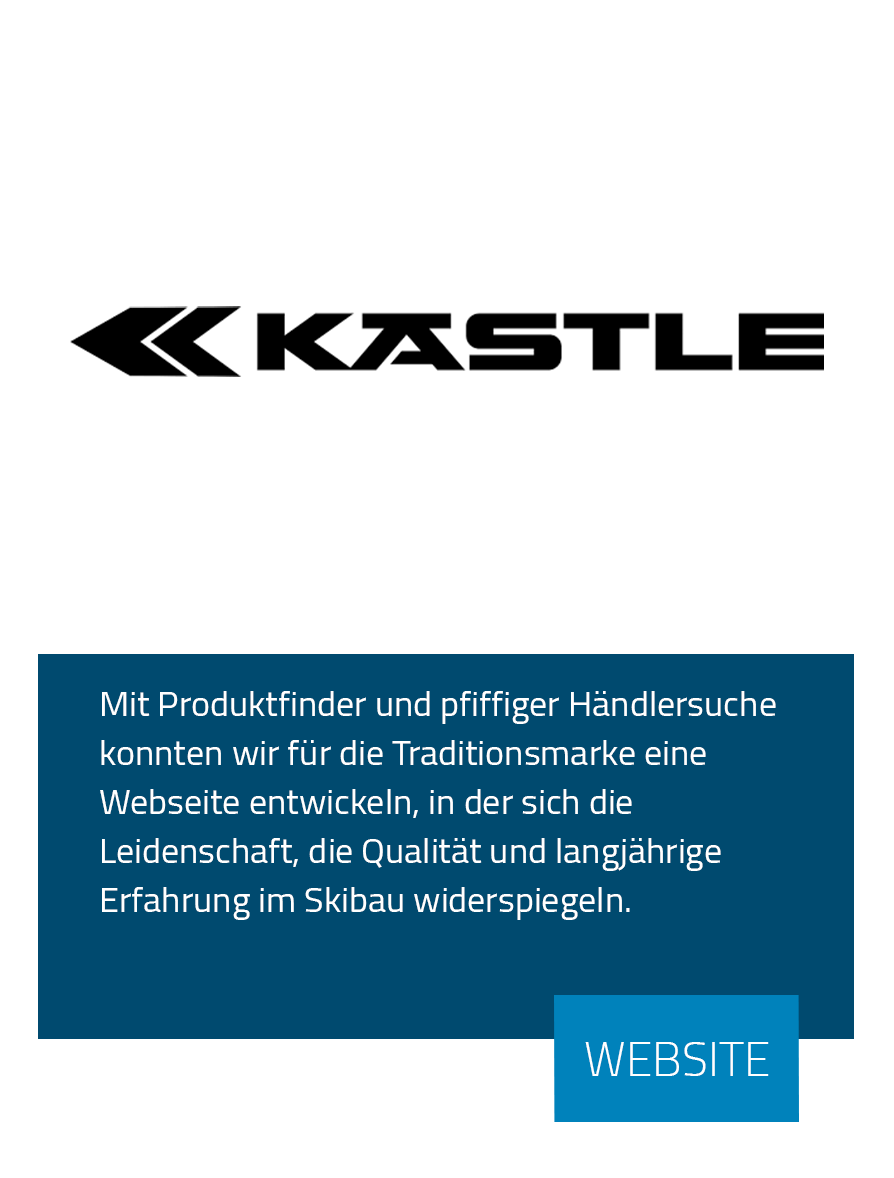 KÄSTLE

Mit Produktfinder und pfiffiger Händlersuche konnten wir für die Traditionsmarke eine Webseite entwickeln, in der sich die Leidenschaft, die Qualität und langjährige Erfahrung im Skibau widerspiegeln.

WEBSITE